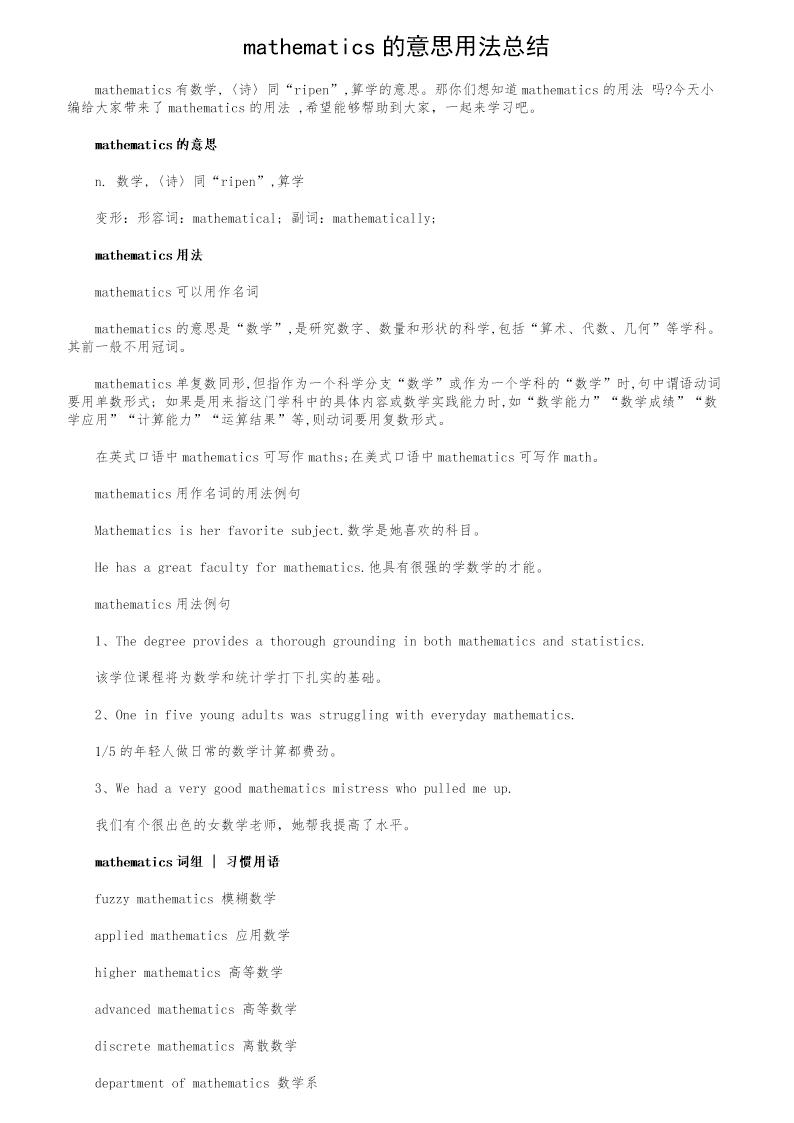 mathematics 的意思用法总结

mathematics 有数学,〈诗〉同“ripen”,算学的意思。那你们想知道 mathematics 的用法 吗?今天小编给大家带来了 mathematics 的用法 ,希望能够帮助到大家，一起来学习吧。

mathematics 的意思

n. 数学,〈诗〉同“ripen”,算学

变形：形容词：mathematical; 副词：mathematically;

mathematics 用法

mathematics 可以用作名词

mathematics 的意思是“数学”,是研究数字、数量和形状的科学,包括“算术、代数、几何”等学科。其前一般不用冠词。

mathematics 单复数同形,但指作为一个科学分支“数学”或作为一个学科的“数学”时,句中谓语动词要用单数形式; 如果是用来指这门学科中的具体内容或数学实践能力时,如“数学能力”“数学成绩”“数学应用”“计算能力”“运算结果”等,则动词要用复数形式。

在英式口语中 mathematics 可写作 maths;在美式口语中 mathematics 可写作 math。

mathematics 用作名词的用法例句

Mathematics is her favorite subject.数学是她喜欢的科目。

He has a great faculty for mathematics.他具有很强的学数学的才能。

mathematics 用法例句

1、The degree provides a thorough grounding in both mathematics and statistics.

该学位课程将为数学和统计学打下扎实的基础。

2、One in five young adults was struggling with everyday mathematics.

1/5 的年轻人做日常的数学计算都费劲。

3、We had a very good mathematics mistress who pulled me up.

我们有个很出色的女数学老师，她帮我提高了水平。

mathematics 词组 | 习惯用语

fuzzy mathematics 模糊数学

applied mathematics 应用数学

higher mathematics 高等数学

advanced mathematics 高等数学

discrete mathematics 离散数学

department of mathematics 数学系